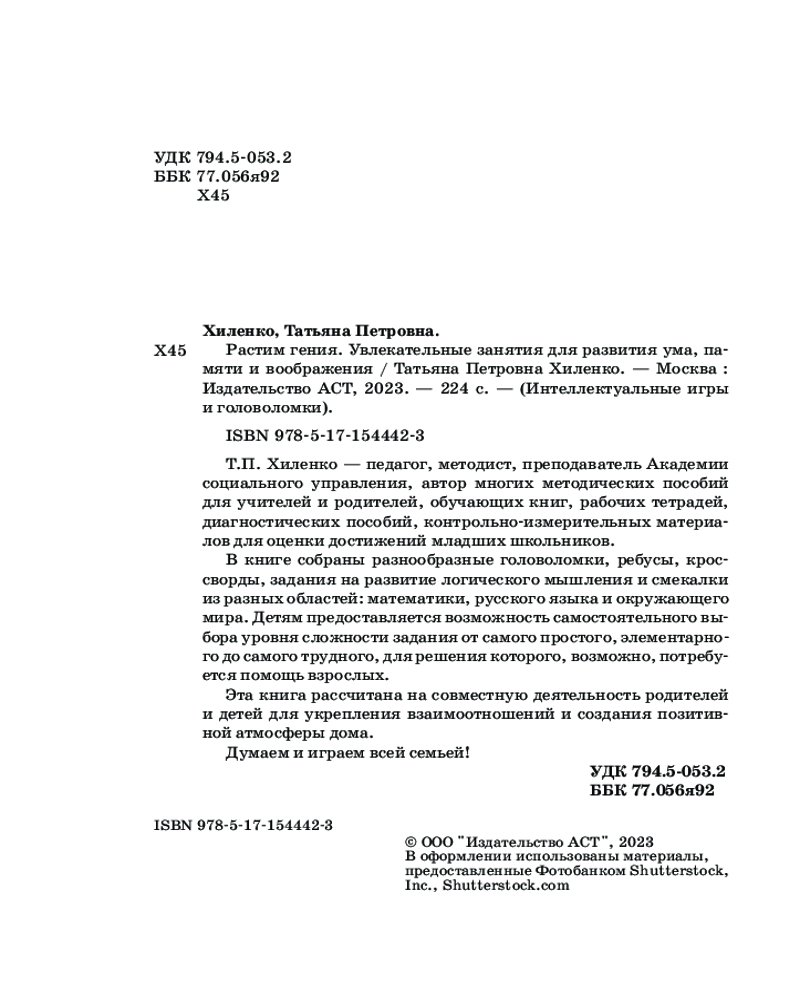 УДК 794.5-053.2
ББК 77.056я92
Х45

Хиленко, Татьяна Петровна.

Х45 Растим гения. Увлекательные занятия для развития ума, памяти и воображения / Татьяна Петровна Хиленко. — Москва : Издательство АСТ, 2023. — 224 с. — (Интеллектуальные игры и головоломки).

ISBN 978-5-17-154442-3

Т.П. Хиленко — педагог, методист, преподаватель Академии социального управления, автор многих методических пособий для учителей и родителей, обучающих книг, рабочих тетрадей, диагностических пособий, контрольно-измерительных материалов для оценки достижений младших школьников.

В книге собраны разнообразные головоломки, ребусы, кроссворды, задания на развитие логического мышления и смекалки из разных областей: математики, русского языка и окружающего мира. Детям предоставляется возможность самостоятельного выбора уровня сложности задания от самого простого, элементарного до самого трудного, для решения которого, возможно, потребуется помощь взрослых.

Эта книга рассчитана на совместную деятельность родителей и детей для укрепления взаимоотношений и создания позитивной атмосферы дома.

Думаем и играем всей семьей!

УДК 794.5-053.2
ББК 77.056я92

ISBN 978-5-17-154442-3

© ООО "Издательство АСТ", 2023
В оформлении использованы материалы, предоставленные Фотобанком Shutterstock, Inc., Shutterstock.com